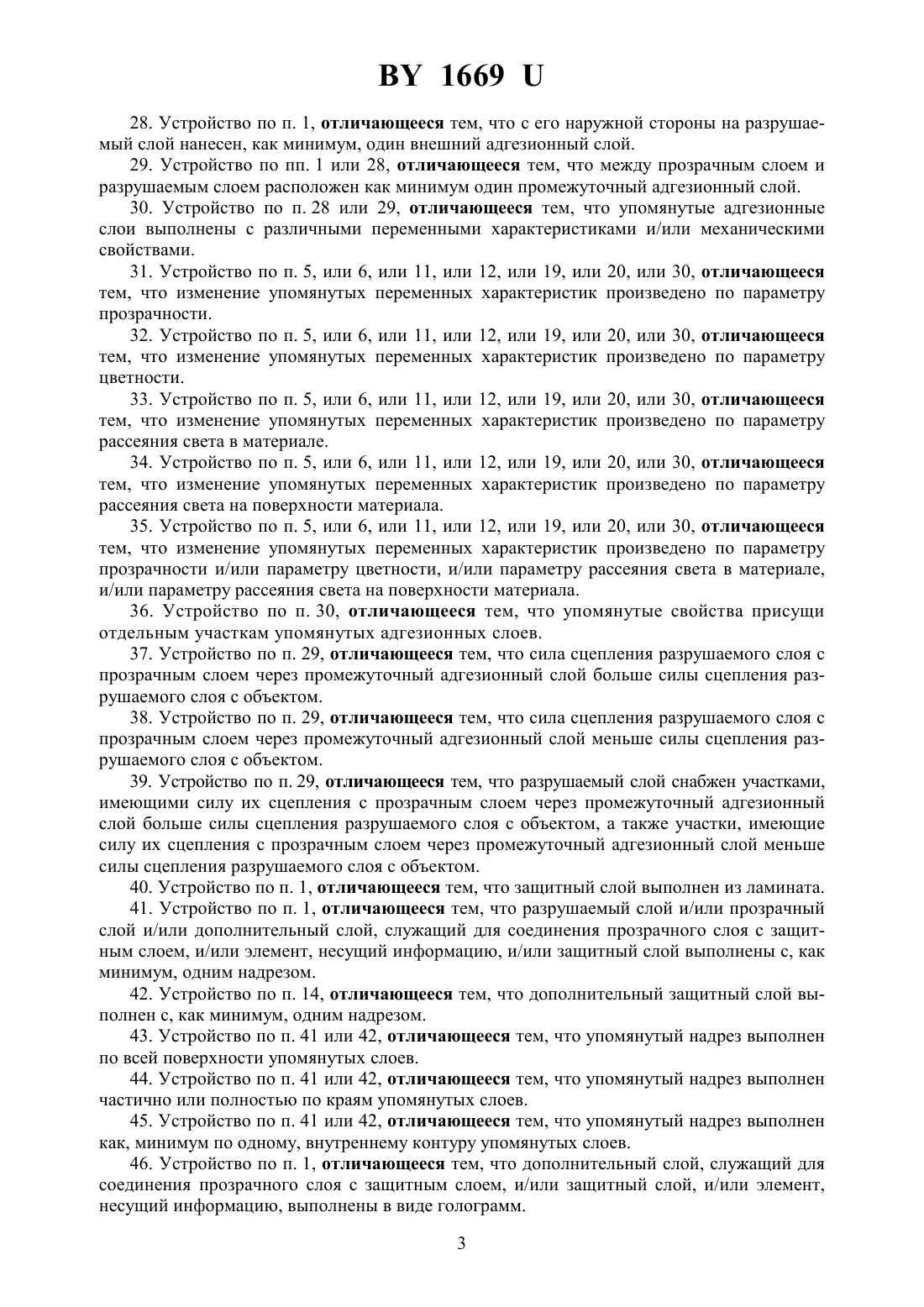 BY 1669 U

28. Устройство по п. 1, отличающееся тем, что с его наружной стороны на разрушаемый слой нанесен, как минимум, один внешний адгезионный слой.

29. Устройство по пп. 1 или 28, отличающееся тем, что между прозрачным слоем и разрушаемым слоем расположен как минимум один промежуточный адгезионный слой.

30. Устройство по п. 28 или 29, отличающееся тем, что упомянутые адгезионные слои выполнены с различными переменными характеристиками и/или механическими свойствами.

31. Устройство по п. 5, или 6, или 11, или 12, или 19, или 20, или 30, отличающееся тем, что изменение упомянутых переменных характеристик произведено по параметру прозрачности.

32. Устройство по п. 5, или 6, или 11, или 12, или 19, или 20, или 30, отличающееся тем, что изменение упомянутых переменных характеристик произведено по параметру цветности.

33. Устройство по п. 5, или 6, или 11, или 12, или 19, или 20, или 30, отличающееся тем, что изменение упомянутых переменных характеристик произведено по параметру рассеяния света в материале.

34. Устройство по п. 5, или 6, или 11, или 12, или 19, или 20, или 30, отличающееся тем, что изменение упомянутых переменных характеристик произведено по параметру рассеяния света на поверхности материала.

35. Устройство по п. 5, или 6, или 11, или 12, или 19, или 20, или 30, отличающееся тем, что изменение упомянутых переменных характеристик произведено по параметру прозрачности и/или параметру цветности, и/или параметру рассеяния света в материале, и/или параметру рассеяния света на поверхности материала.

36. Устройство по п. 30, отличающееся тем, что упомянутые свойства присущи отдельным участкам упомянутых адгезионных слоев.

37. Устройство по п. 29, отличающееся тем, что сила сцепления разрушаемого слоя с прозрачным слоем через промежуточный адгезионный слой больше силы сцепления разрушаемого слоя с объектом.

38. Устройство по п. 29, отличающееся тем, что сила сцепления разрушаемого слоя с прозрачным слоем через промежуточный адгезионный слой меньше силы сцепления разрушаемого слоя с объектом.

39. Устройство по п. 29, отличающееся тем, что разрушаемый слой снабжен участками, имеющими силу их сцепления с прозрачным слоем через промежуточный адгезионный слой больше силы сцепления разрушаемого слоя с объектом, а также участки, имеющие силу их сцепления с прозрачным слоем через промежуточный адгезионный слой меньше силы сцепления разрушаемого слоя с объектом.

40. Устройство по п. 1, отличающееся тем, что защитный слой выполнен из ламината.

41. Устройство по п. 1, отличающееся тем, что разрушаемый слой и/или прозрачный слой и/или дополнительный слой, служащий для соединения прозрачного слоя с защитным слоем, и/или элемент, несущий информацию, и/или защитный слой выполнены с, как минимум, одним надрезом.

42. Устройство по п. 14, отличающееся тем, что дополнительный защитный слой выполнен с, как минимум, одним надрезом.

43. Устройство по п. 41 или 42, отличающееся тем, что упомянутый надрез выполнен по всей поверхности упомянутых слоев.

44. Устройство по п. 41 или 42, отличающееся тем, что упомянутый надрез выполнен частично или полностью по краям упомянутых слоев.

45. Устройство по п. 41 или 42, отличающееся тем, что упомянутый надрез выполнен как, минимум по одному, внутреннему контуру упомянутых слоев.

46. Устройство по п. 1, отличающееся тем, что дополнительный слой, служащий для соединения прозрачного слоя с защитным слоем, и/или защитный слой, и/или элемент, несущий информацию, выполнены в виде голограмм.

3